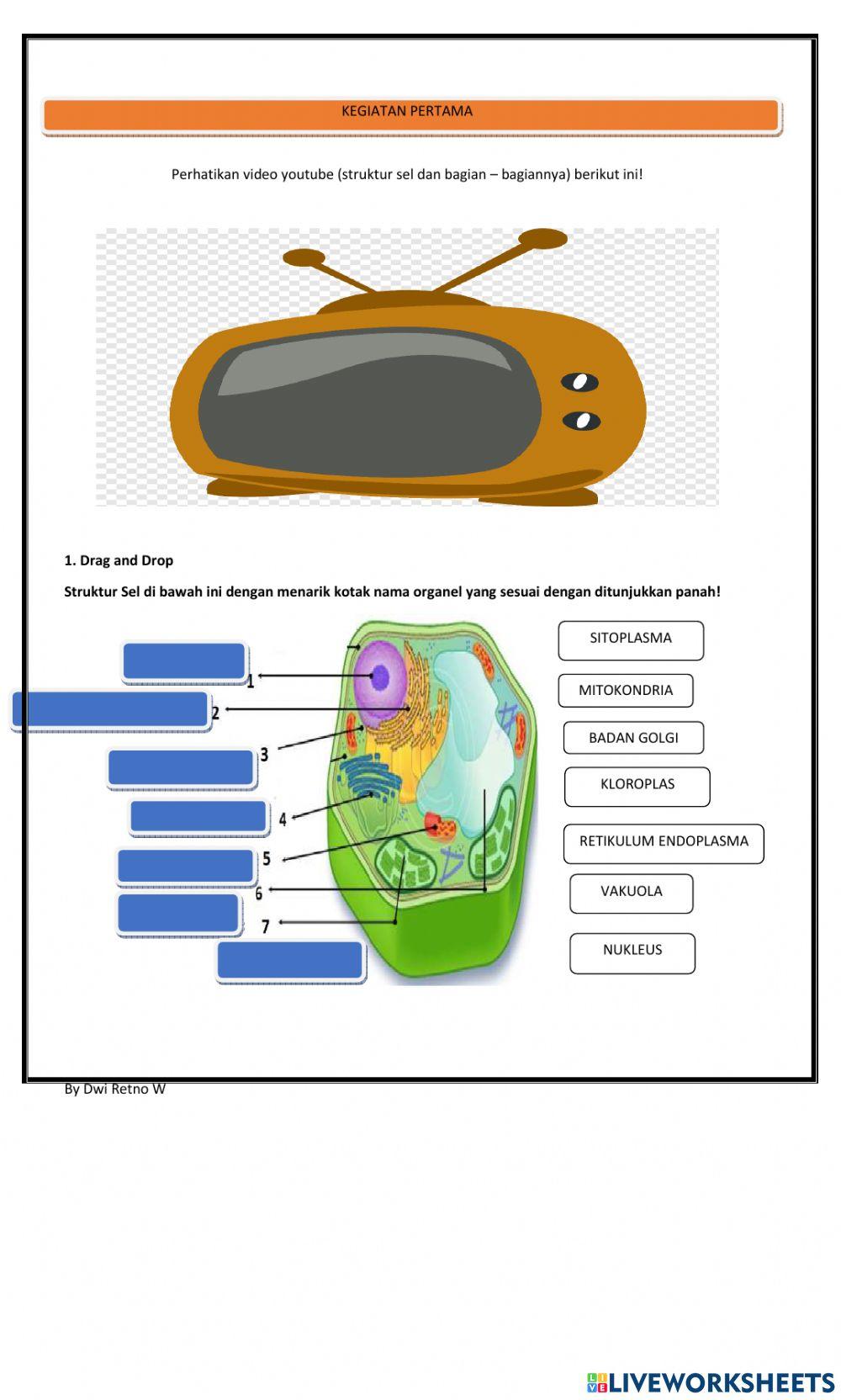 KEGIATAN PERTAMA

Perhatikan video youtube (struktur sel dan bagian – bagiannya) berikut ini!

1. Drag and Drop

Struktur Sel di bawah ini dengan menarik kotak nama organel yang sesuai dengan ditunjukkan panah!

1
2
3
4
5
6
7

SITOPLASMA
MITOKONDRIA
BADAN GOLGI
KLOROPLAS
RETIKULUM ENDOPLASMA
VAKUOLA
NUKLEUS

By Dwi Retno W

LIVEWORKSHEETS